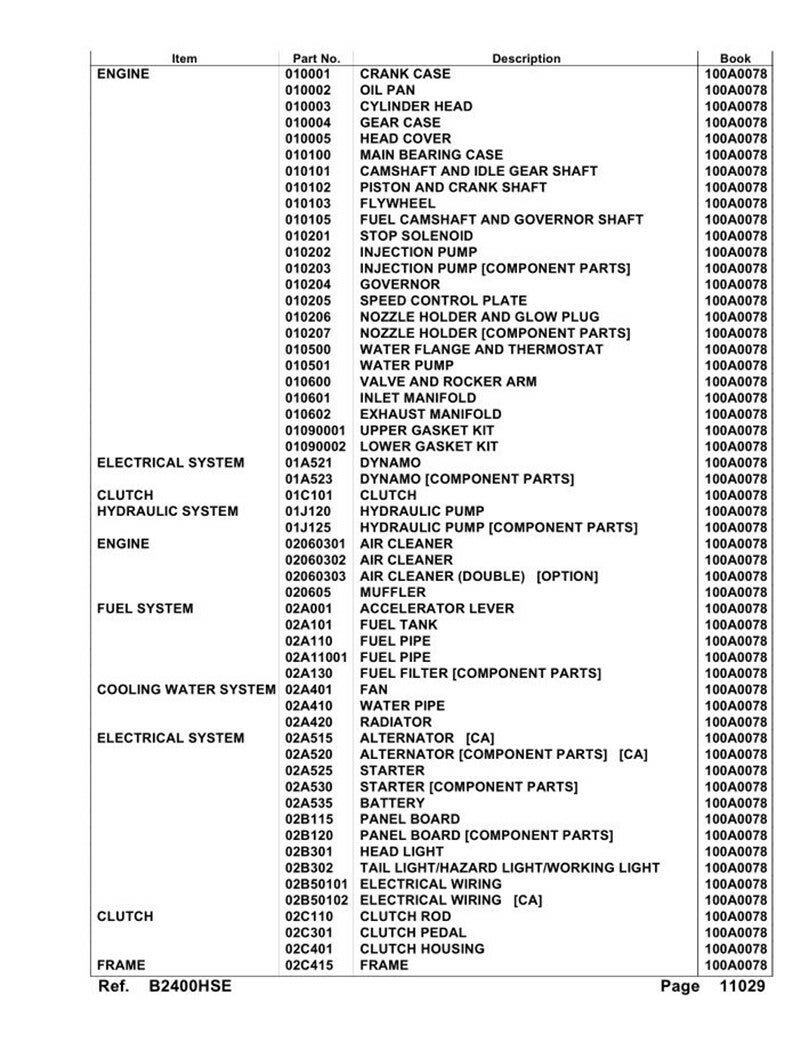 | Item | Part No. | Description | Book |
|---|---|---|---|
| ENGINE | 010001 | CRANK CASE | 100A0078 |
| | 010002 | OIL PAN | 100A0078 |
| | 010003 | CYLINDER HEAD | 100A0078 |
| | 010004 | GEAR CASE | 100A0078 |
| | 010005 | HEAD COVER | 100A0078 |
| | 010100 | MAIN BEARING CASE | 100A0078 |
| | 010101 | CAMSHAFT AND IDLE GEAR SHAFT | 100A0078 |
| | 010102 | PISTON AND CRANK SHAFT | 100A0078 |
| | 010103 | FLYWHEEL | 100A0078 |
| | 010105 | FUEL CAMSHAFT AND GOVERNOR SHAFT | 100A0078 |
| | 010201 | STOP SOLENOID | 100A0078 |
| | 010202 | INJECTION PUMP | 100A0078 |
| | 010203 | INJECTION PUMP [COMPONENT PARTS] | 100A0078 |
| | 010204 | GOVERNOR | 100A0078 |
| | 010205 | SPEED CONTROL PLATE | 100A0078 |
| | 010206 | NOZZLE HOLDER AND GLOW PLUG | 100A0078 |
| | 010207 | NOZZLE HOLDER [COMPONENT PARTS] | 100A0078 |
| | 010500 | WATER FLANGE AND THERMOSTAT | 100A0078 |
| | 010501 | WATER PUMP | 100A0078 |
| | 010600 | VALVE AND ROCKER ARM | 100A0078 |
| | 010601 | INLET MANIFOLD | 100A0078 |
| | 010602 | EXHAUST MANIFOLD | 100A0078 |
| | 01090001 | UPPER GASKET KIT | 100A0078 |
| | 01090002 | LOWER GASKET KIT | 100A0078 |
| ELECTRICAL SYSTEM | 01A521 | DYNAMO | 100A0078 |
| | 01A523 | DYNAMO [COMPONENT PARTS] | 100A0078 |
| CLUTCH | 01C101 | CLUTCH | 100A0078 |
| HYDRAULIC SYSTEM | 01J120 | HYDRAULIC PUMP | 100A0078 |
| | 01J125 | HYDRAULIC PUMP [COMPONENT PARTS] | 100A0078 |
| ENGINE | 02060301 | AIR CLEANER | 100A0078 |
| | 02060302 | AIR CLEANER | 100A0078 |
| | 02060303 | AIR CLEANER (DOUBLE) [OPTION] | 100A0078 |
| | 020605 | MUFFLER | 100A0078 |
| FUEL SYSTEM | 02A001 | ACCELERATOR LEVER | 100A0078 |
| | 02A101 | FUEL TANK | 100A0078 |
| | 02A110 | FUEL PIPE | 100A0078 |
| | 02A11001 | FUEL PIPE | 100A0078 |
| | 02A130 | FUEL FILTER [COMPONENT PARTS] | 100A0078 |
| COOLING WATER SYSTEM | 02A401 | FAN | 100A0078 |
| | 02A410 | WATER PIPE | 100A0078 |
| | 02A420 | RADIATOR | 100A0078 |
| ELECTRICAL SYSTEM | 02A515 | ALTERNATOR [CA] | 100A0078 |
| | 02A520 | ALTERNATOR [COMPONENT PARTS] [CA] | 100A0078 |
| | 02A525 | STARTER | 100A0078 |
| | 02A530 | STARTER [COMPONENT PARTS] | 100A0078 |
| | 02A535 | BATTERY | 100A0078 |
| | 02B115 | PANEL BOARD | 100A0078 |
| | 02B120 | PANEL BOARD [COMPONENT PARTS] | 100A0078 |
| | 02B301 | HEAD LIGHT | 100A0078 |
| | 02B302 | TAIL LIGHT/HAZARD LIGHT/WORKING LIGHT | 100A0078 |
| | 02B50101 | ELECTRICAL WIRING | 100A0078 |
| | 02B50102 | ELECTRICAL WIRING [CA] | 100A0078 |
| CLUTCH | 02C110 | CLUTCH ROD | 100A0078 |
| | 02C301 | CLUTCH PEDAL | 100A0078 |
| | 02C401 | CLUTCH HOUSING | 100A0078 |
| FRAME | 02C415 | FRAME | 100A0078 |

Ref. B2400HSE Page 11029